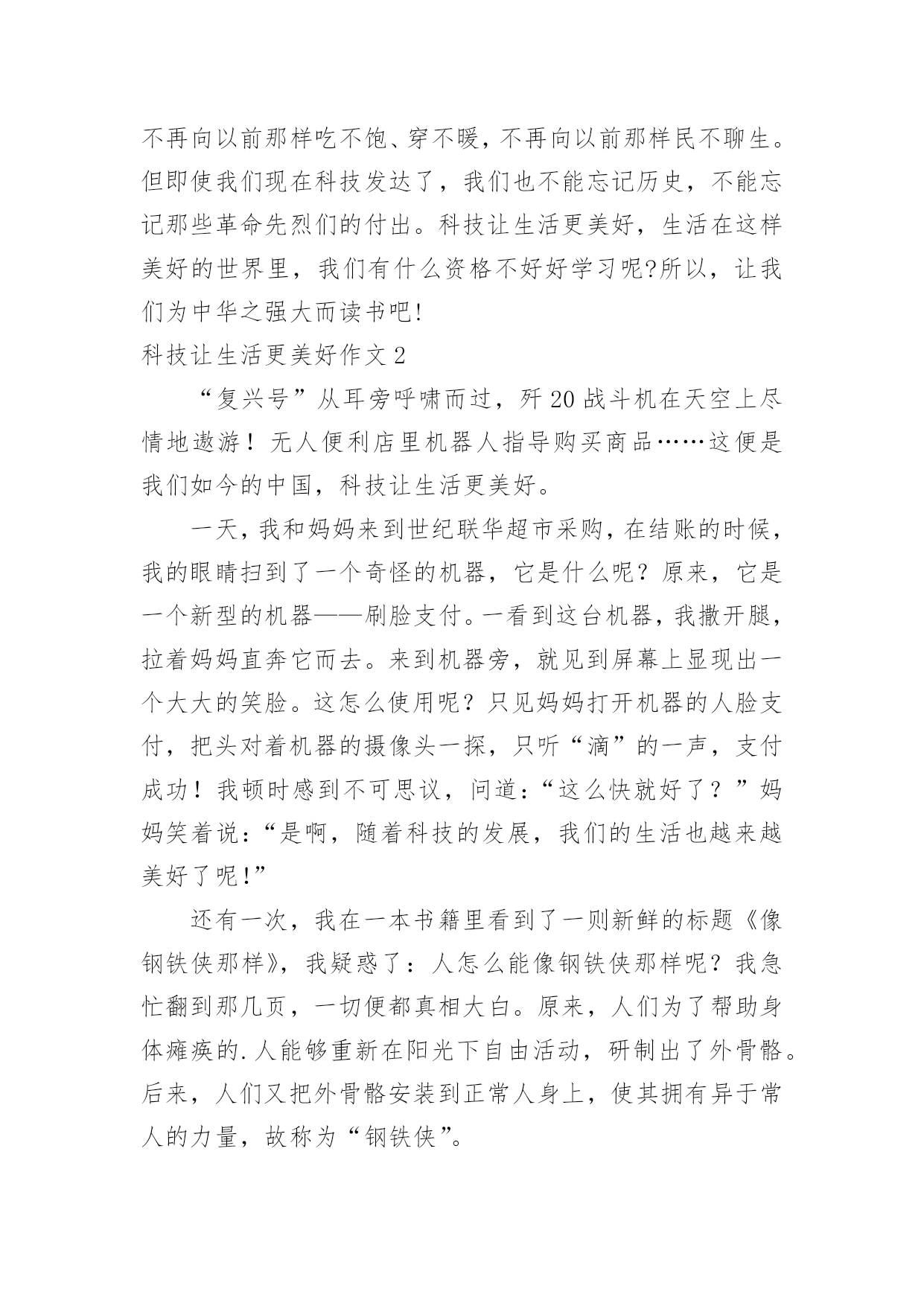 不再向以前那样吃不饱、穿不暖，不再向以前那样民不聊生。但即使我们现在科技发达了，我们也不能忘记历史，不能忘记那些革命先烈们的付出。科技让生活更美好，生活在这样美好的世界里，我们有什么资格不好好学习呢?所以，让我们为中华之强大而读书吧!

科技让生活更美好作文 2

“复兴号”从耳旁呼啸而过，歼 20 战斗机在天空上尽情地遨游！无人便利店里机器人指导购买商品……这便是我们如今的中国，科技让生活更美好。

一天，我和妈妈来到世纪联华超市采购，在结账的时候，我的眼睛扫到了一个奇怪的机器，它是什么呢？原来，它是一个新型的机器——刷脸支付。一看到这台机器，我撒开腿，拉着妈妈直奔它而去。来到机器旁，就见到屏幕上显现出一个大大的笑脸。这怎么使用呢？只见妈妈打开机器的人脸支付，把头对着机器的摄像头一探，只听“滴”的一声，支付成功！我顿时感到不可思议，问道：“这么快就好了？”妈妈笑着说：“是啊，随着科技的发展，我们的生活也越来越美好了呢!”

还有一次，我在一本书籍里看到了一则新鲜的标题《像钢铁侠那样》，我疑惑了：人怎么能像钢铁侠那样呢？我急忙翻到那几页，一切便都真相大白。原来，人们为了帮助身体瘫痪的.人能够重新在阳光下自由活动，研制出了外骨骼。后来，人们又把外骨骼安装到正常人身上，使其拥有异于常人的力量，故称为“钢铁侠”。